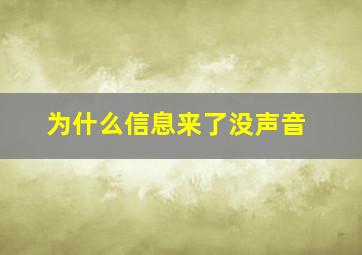 为什么信息来了没声音